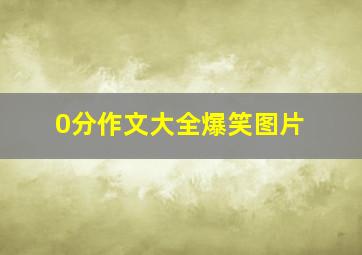 0分作文大全爆笑图片